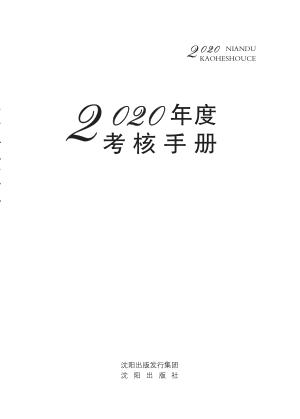 2020 NIANDU
KAOHESHOUCE

2020年度
考核手册

沈阳出版发行集团
沈阳出版社